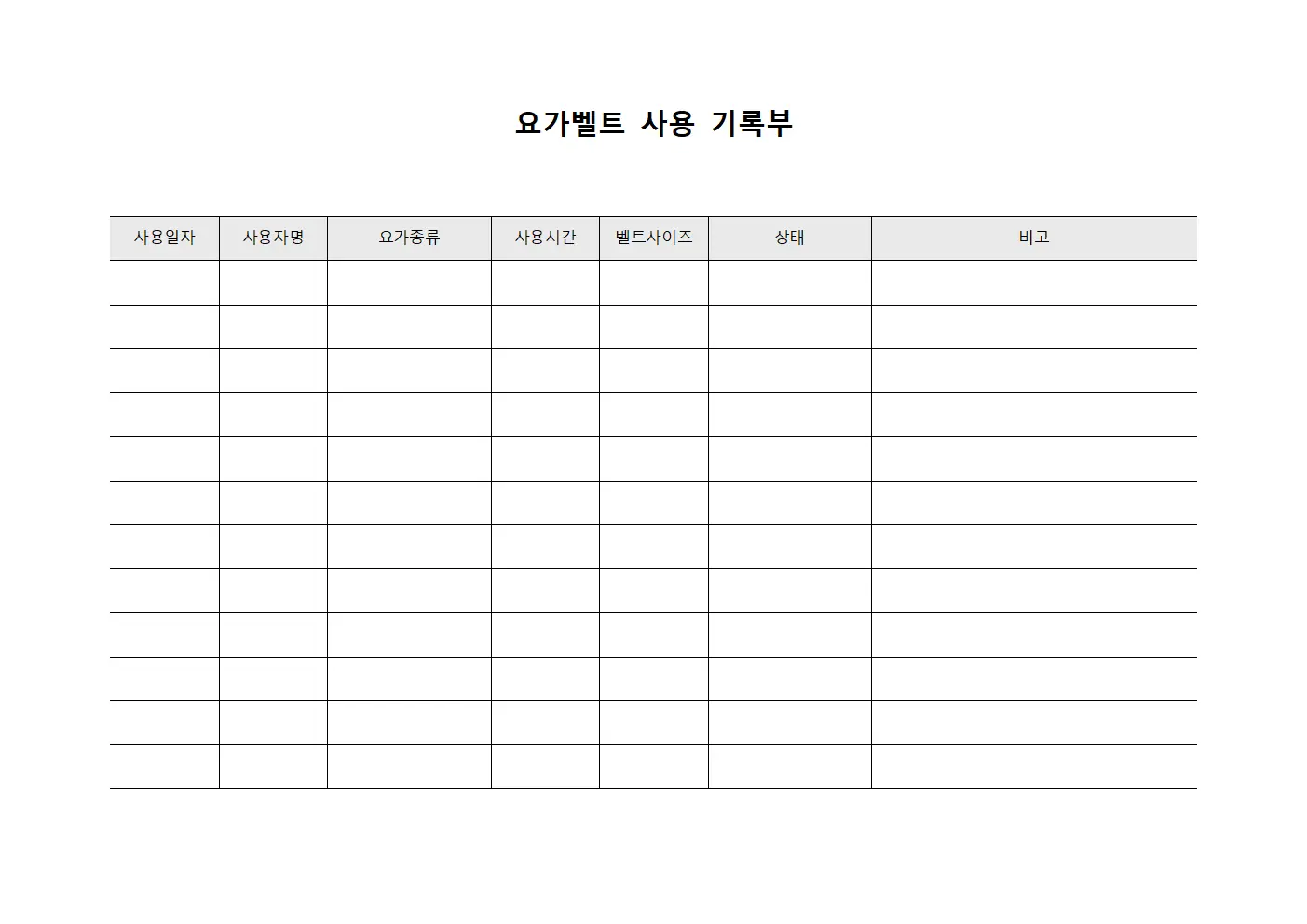 요가벨트 사용 기록부

| 사용일자 | 사용자명 | 요가종류 | 사용시간 | 벨트사이즈 | 상태 | 비고 |
|---|---|---|---|---|---|---|
| | | | | | | |
| | | | | | | |
| | | | | | | |
| | | | | | | |
| | | | | | | |
| | | | | | | |
| | | | | | | |
| | | | | | | |
| | | | | | | |
| | | | | | | |
| | | | | | | |
| | | | | | | |